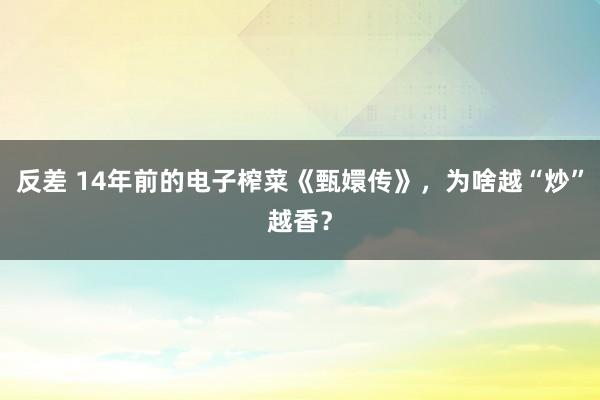 反差 14年前的电子榨菜《甄嬛传》，为啥越“炒”越香？